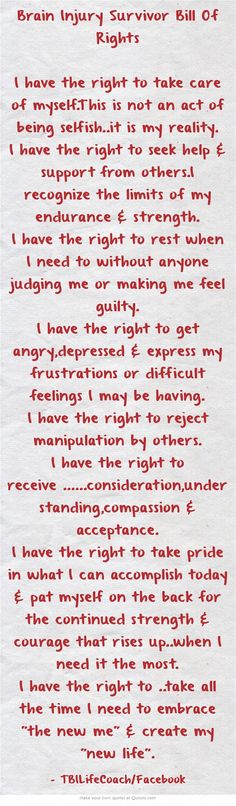 Brain Injury Survivor Bill Of Rights

I have the right to take care of myself.This is not an act of being selfish..it is my reality.
I have the right to seek help & support from others.I recognize the limits of my endurance & strength.
I have the right to rest when I need to without anyone judging me or making me feel guilty.
I have the right to get angry,depressed & express my frustrations or difficult feelings I may be having.
I have the right to reject manipulation by others.
I have the right to receive ......consideration,understanding,compassion & acceptance.
I have the right to take pride in what I can accomplish today & pat myself on the back for the continued strength & courage that rises up..when I need it the most.
I have the right to ..take all the time I need to embrace "the new me" & create my "new life".

- TBILifeCoach/Facebook

make your own quotes at Quozio.com